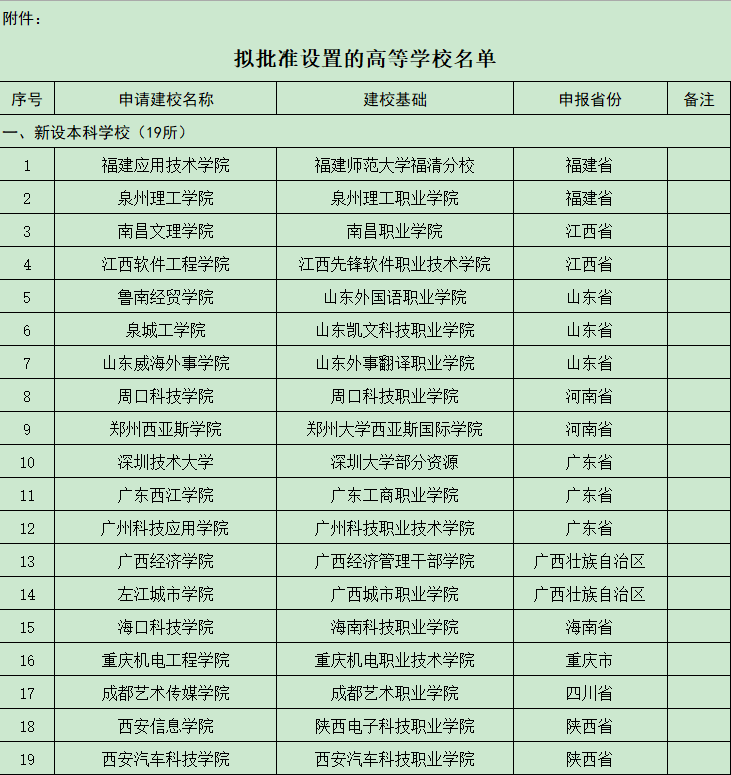 附件：

拟批准设置的高等学校名单

| 序号 | 申请建校名称 | 建校基础 | 申报省份 | 备注 |
|---|---|---|---|---|
| 一、新设本科学校（19所） | | | | |
| 1 | 福建应用技术学院 | 福建师范大学福清分校 | 福建省 | |
| 2 | 泉州理工学院 | 泉州理工职业学院 | 福建省 | |
| 3 | 南昌文理学院 | 南昌职业学院 | 江西省 | |
| 4 | 江西软件工程学院 | 江西先锋软件职业技术学院 | 江西省 | |
| 5 | 鲁南经贸学院 | 山东外国语职业学院 | 山东省 | |
| 6 | 泉城工学院 | 山东凯文科技职业学院 | 山东省 | |
| 7 | 山东威海外事学院 | 山东外事翻译职业学院 | 山东省 | |
| 8 | 周口科技学院 | 周口科技职业学院 | 河南省 | |
| 9 | 郑州西亚斯学院 | 郑州大学西亚斯国际学院 | 河南省 | |
| 10 | 深圳技术大学 | 深圳大学部分资源 | 广东省 | |
| 11 | 广东西江学院 | 广东工商职业学院 | 广东省 | |
| 12 | 广州科技应用学院 | 广州科技职业技术学院 | 广东省 | |
| 13 | 广西经济学院 | 广西经济管理干部学院 | 广西壮族自治区 | |
| 14 | 左江城市学院 | 广西城市职业学院 | 广西壮族自治区 | |
| 15 | 海口科技学院 | 海南科技职业学院 | 海南省 | |
| 16 | 重庆机电工程学院 | 重庆机电职业技术学院 | 重庆市 | |
| 17 | 成都艺术传媒学院 | 成都艺术职业学院 | 四川省 | |
| 18 | 西安信息学院 | 陕西电子科技职业学院 | 陕西省 | |
| 19 | 西安汽车科技学院 | 西安汽车科技职业学院 | 陕西省 | |